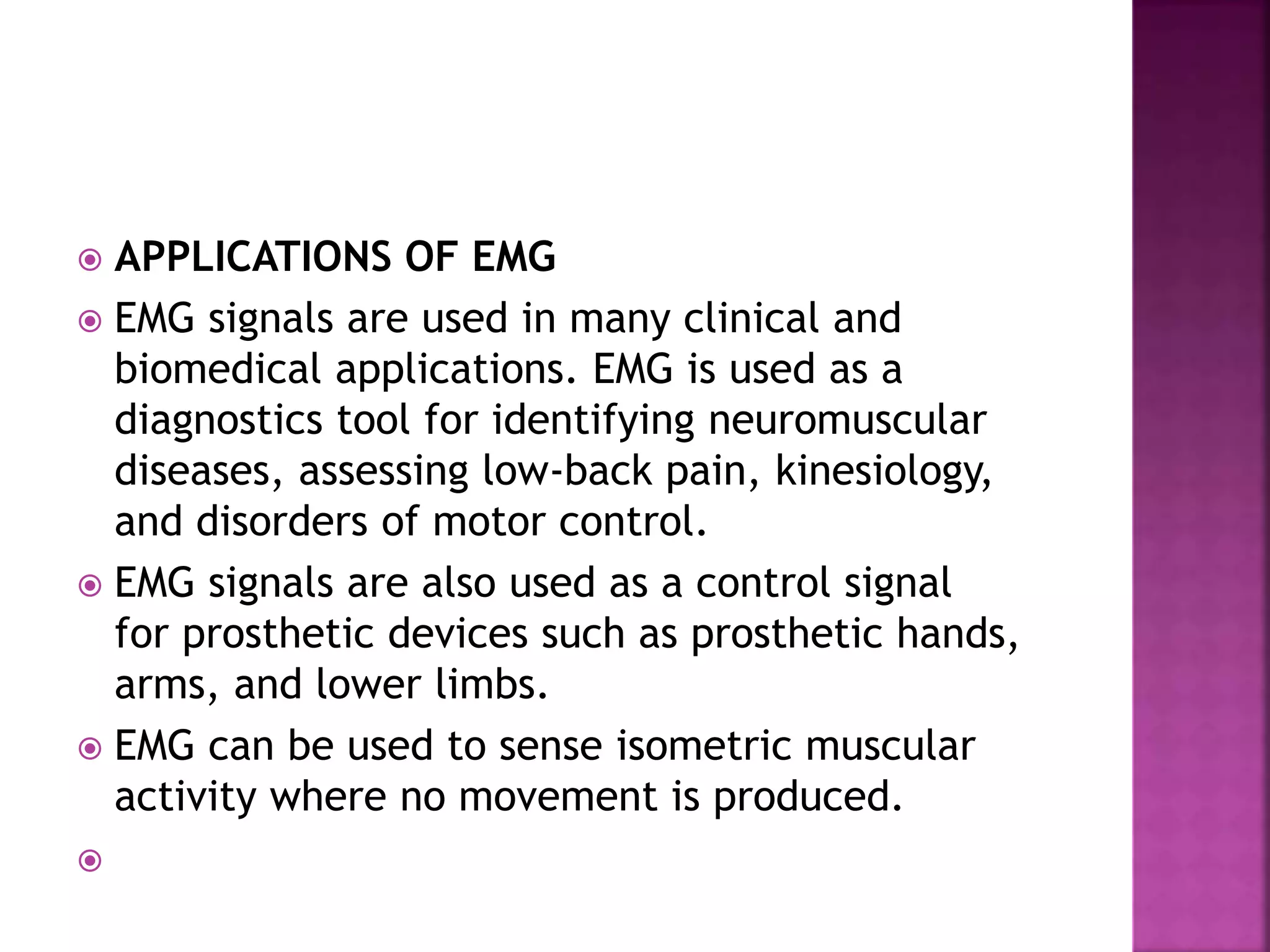 APPLICATIONS OF EMG

EMG signals are used in many clinical and biomedical applications. EMG is used as a diagnostics tool for identifying neuromuscular diseases, assessing low-back pain, kinesiology, and disorders of motor control.

EMG signals are also used as a control signal for prosthetic devices such as prosthetic hands, arms, and lower limbs.

EMG can be used to sense isometric muscular activity where no movement is produced.